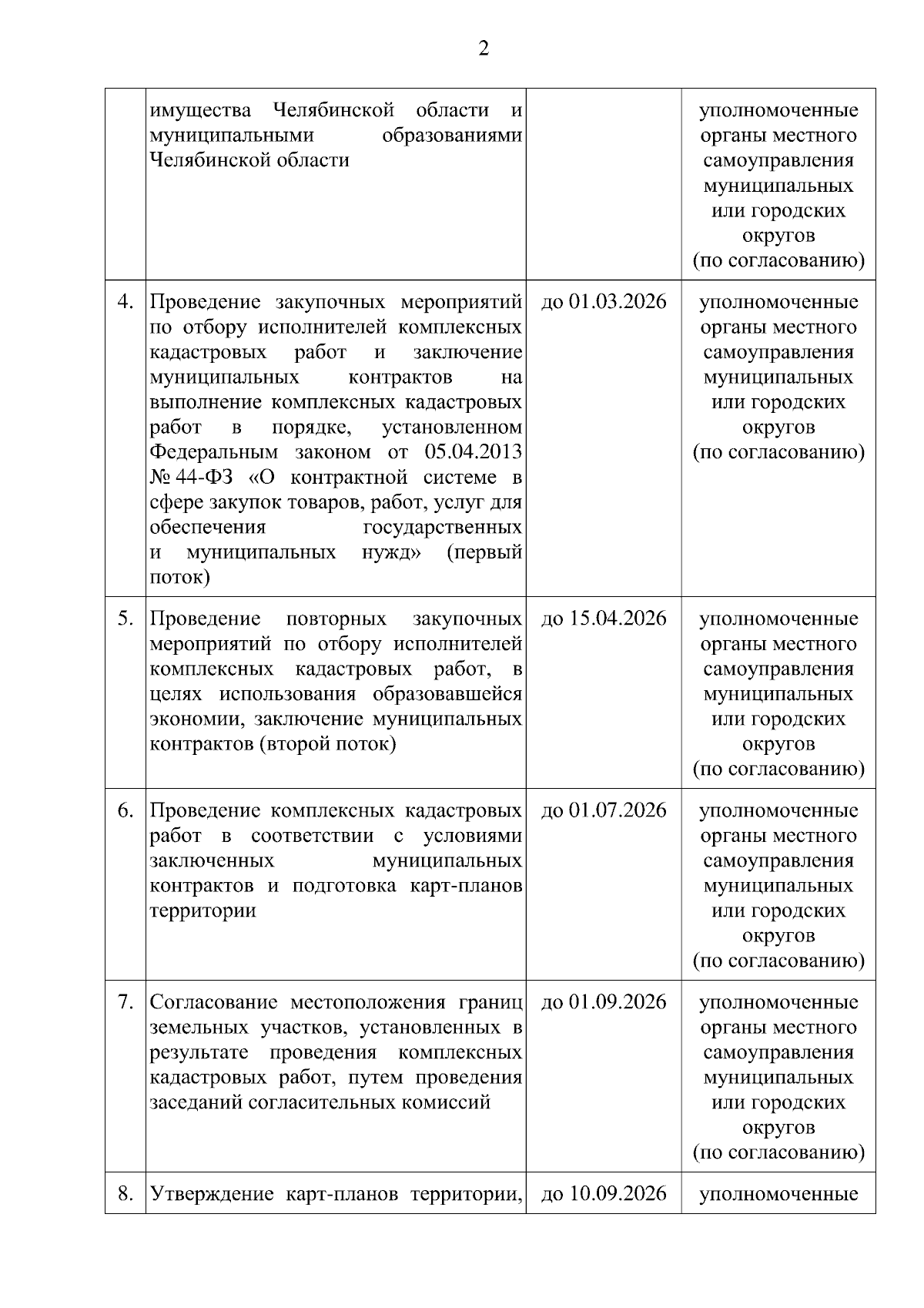 2

| | | | |
|---|---|---|---|
| | имущества Челябинской области и муниципальными образованиями Челябинской области | | уполномоченные органы местного самоуправления муниципальных или городских округов (по согласованию) |
| 4. | Проведение закупочных мероприятий по отбору исполнителей комплексных кадастровых работ и заключение муниципальных контрактов на выполнение комплексных кадастровых работ в порядке, установленном Федеральным законом от 05.04.2013 № 44-ФЗ «О контрактной системе в сфере закупок товаров, работ, услуг для обеспечения государственных и муниципальных нужд» (первый поток) | до 01.03.2026 | уполномоченные органы местного самоуправления муниципальных или городских округов (по согласованию) |
| 5. | Проведение повторных закупочных мероприятий по отбору исполнителей комплексных кадастровых работ, в целях использования образовавшейся экономии, заключение муниципальных контрактов (второй поток) | до 15.04.2026 | уполномоченные органы местного самоуправления муниципальных или городских округов (по согласованию) |
| 6. | Проведение комплексных кадастровых работ в соответствии с условиями заключенных муниципальных контрактов и подготовка карт-планов территории | до 01.07.2026 | уполномоченные органы местного самоуправления муниципальных или городских округов (по согласованию) |
| 7. | Согласование местоположения границ земельных участков, установленных в результате проведения комплексных кадастровых работ, путем проведения заседаний согласительных комиссий | до 01.09.2026 | уполномоченные органы местного самоуправления муниципальных или городских округов (по согласованию) |
| 8. | Утверждение карт-планов территории, | до 10.09.2026 | уполномоченные |